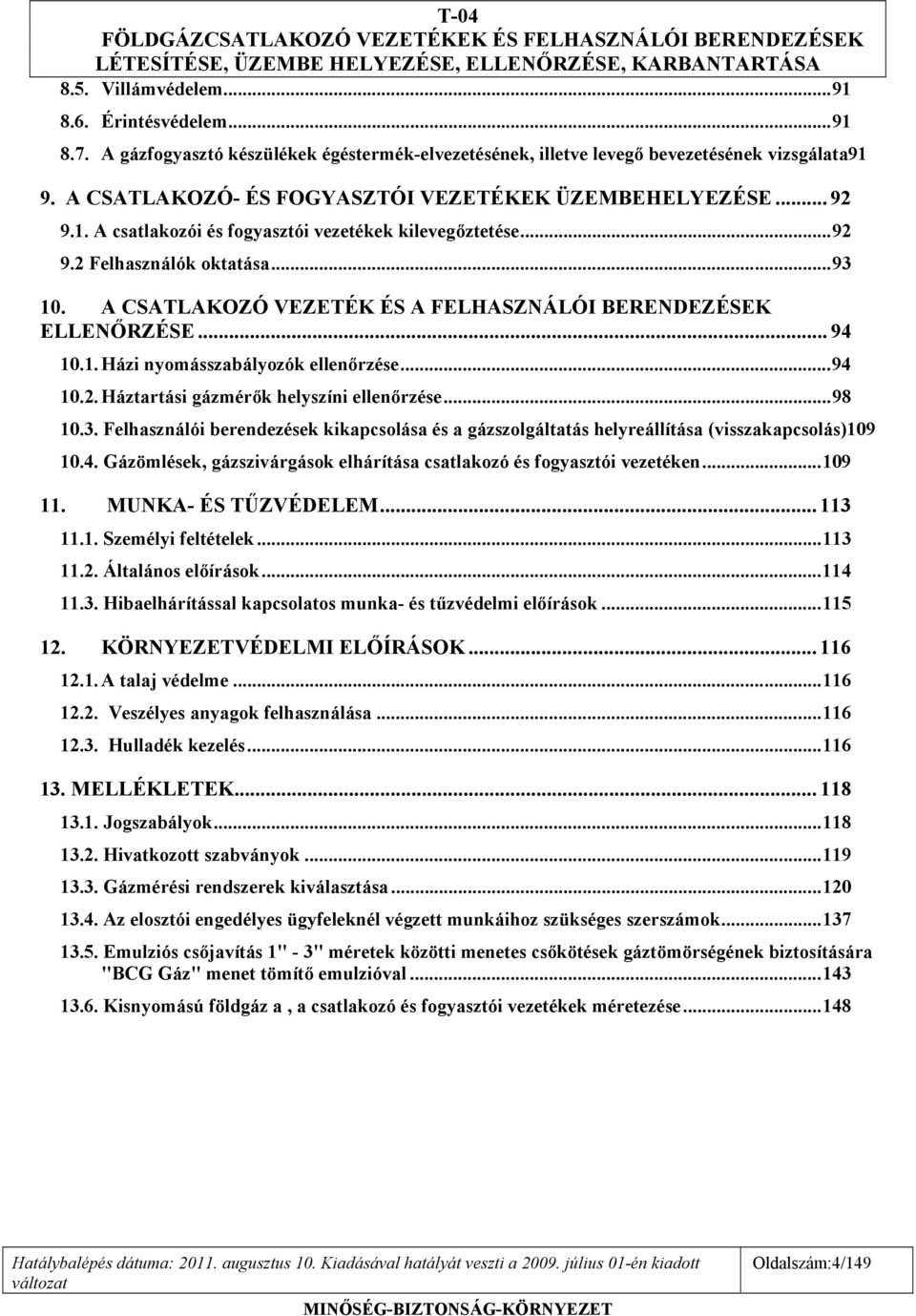 T-04
FÖLDGÁZCSATLAKOZÓ VEZETÉKEK ÉS FELHASZNÁLÓI BERENDEZÉSEK LÉTESÍTÉSE, ÜZEMBE HELYEZÉSE, ELLENŐRZÉSE, KARBANTARTÁSA

8.5. Villámvédelem...91
8.6. Érintésvédelem...91
8.7. A gázfogyasztó készülékek égéstermék-elvezetésének, illetve levegő bevezetésének vizsgálata91
9. A CSATLAKOZÓ- ÉS FOGYASZTÓI VEZETÉKEK ÜZEMBEHELYEZÉSE... 92
9.1. A csatlakozói és fogyasztói vezetékek kilevegőztetése...92
9.2 Felhasználók oktatása...93
10. A CSATLAKOZÓ VEZETÉK ÉS A FELHASZNÁLÓI BERENDEZÉSEK ELLENŐRZÉSE... 94
10.1. Házi nyomásszabályozók ellenőrzése...94
10.2. Háztartási gázmérők helyszíni ellenőrzése...98
10.3. Felhasználói berendezések kikapcsolása és a gázszolgáltatás helyreállítása (visszakapcsolás)109
10.4. Gázömlések, gázszivárgások elhárítása csatlakozó és fogyasztói vezetéken...109
11. MUNKA- ÉS TŰZVÉDELEM... 113
11.1. Személyi feltételek...113
11.2. Általános előírások...114
11.3. Hibaelhárítással kapcsolatos munka- és tűzvédelmi előírások...115
12. KÖRNYEZETVÉDELMI ELŐÍRÁSOK... 116
12.1. A talaj védelme...116
12.2. Veszélyes anyagok felhasználása...116
12.3. Hulladék kezelés...116
13. MELLÉKLETEK... 118
13.1. Jogszabályok...118
13.2. Hivatkozott szabványok...119
13.3. Gázmérési rendszerek kiválasztása...120
13.4. Az elosztói engedélyes ügyfeleknél végzett munkáihoz szükséges szerszámok...137
13.5. Emulziós csőjavítás 1" - 3" méretek közötti menetes csőkötések gáztömörségének biztosítására "BCG Gáz" menet tömítő emulzióval...143
13.6. Kisnyomású földgáz a , a csatlakozó és fogyasztói vezetékek méretezése...148

Hatálybalépés dátuma: 2011. augusztus 10. Kiadásával hatályát veszti a 2009. július 01-én kiadott változat
Oldalszám:4/149
MINŐSÉG-BIZTONSÁG-KÖRNYEZET